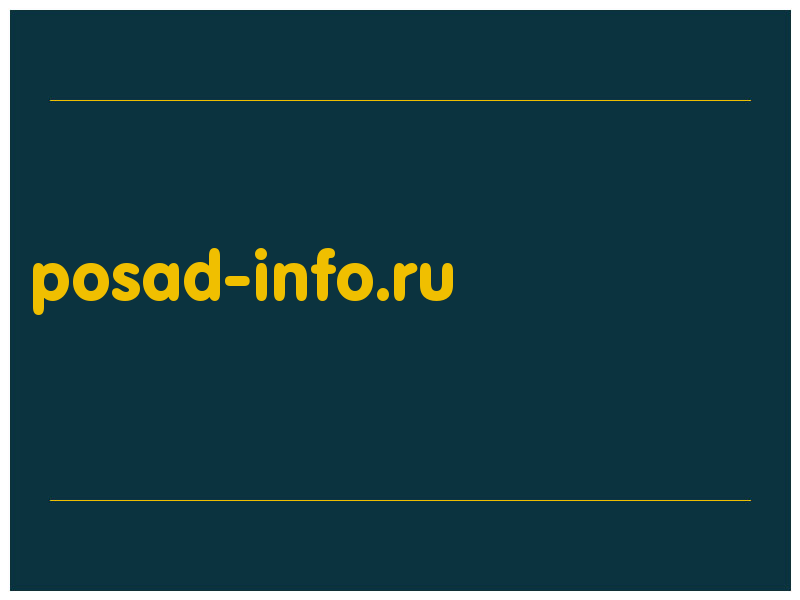 posad-info.ru